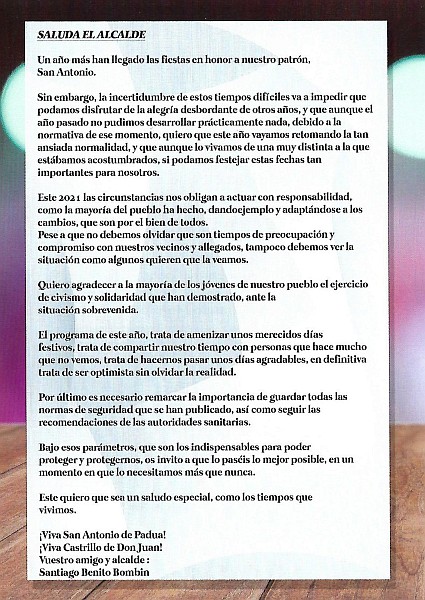 SALUDA EL ALCALDE

Un año más han llegado las fiestas en honor a nuestro patrón, San Antonio.

Sin embargo, la incertidumbre de estos tiempos difíciles va a impedir que podamos disfrutar de la alegría desbordante de otros años, y que aunque el año pasado no pudimos desarrollar prácticamente nada, debido a la normativa de ese momento, quiero que este año vayamos retomando la tan ansiada normalidad, y que aunque lo vivamos de una muy distinta a la que estábamos acostumbrados, si podamos festejar estas fechas tan importantes para nosotros.

Este 2021 las circunstancias nos obligan a actuar con responsabilidad, como la mayoría del pueblo ha hecho, dandoejemplo y adaptándose a los cambios, que son por el bien de todos.
Pese a que no debemos olvidar que son tiempos de preocupación y compromiso con nuestros vecinos y allegados, tampoco debemos ver la situación como algunos quieren que la veamos.

Quiero agradecer a la mayoría de los jóvenes de nuestro pueblo el ejercicio de civismo y solidaridad que han demostrado, ante la situación sobrevenida.

El programa de este año, trata de amenizar unos merecidos días festivos, trata de compartir nuestro tiempo con personas que hace mucho que no vemos, trata de hacernos pasar unos días agradables, en definitiva trata de ser optimista sin olvidar la realidad.

Por último es necesario remarcar la importancia de guardar todas las normas de seguridad que se han publicado, así como seguir las recomendaciones de las autoridades sanitarias.

Bajo esos parámetros, que son los indispensables para poder proteger y protegernos, os invito a que lo paséis lo mejor posible, en un momento en que lo necesitamos más que nunca.

Este quiero que sea un saludo especial, como los tiempos que vivimos.

¡Viva San Antonio de Padua!
¡Viva Castrillo de Don Juan!
Vuestro amigo y alcalde :
Santiago Benito Bombin